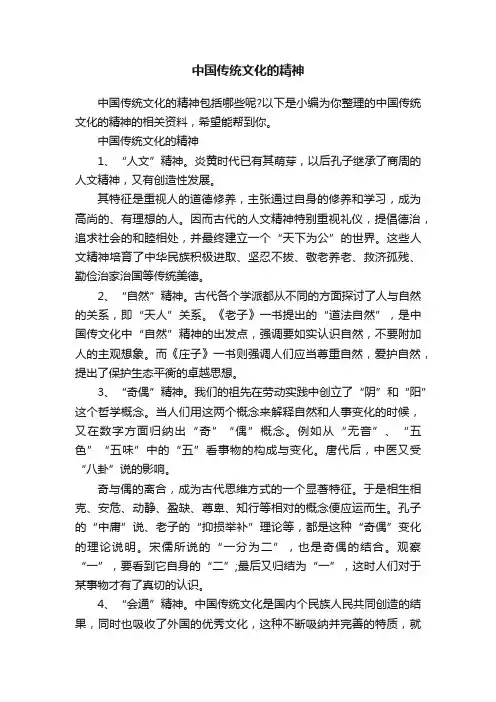 中国传统文化的精神

中国传统文化的精神包括哪些呢?以下是小编为你整理的中国传统文化的精神的相关资料，希望能帮到你。

中国传统文化的精神

1、“人文”精神。炎黄时代已有其萌芽，以后孔子继承了商周的人文精神，又有创造性发展。

其特征是重视人的道德修养，主张通过自身的修养和学习，成为高尚的、有理想的人。因而古代的人文精神特别重视礼仪，提倡德治，追求社会的和睦相处，并最终建立一个“天下为公”的世界。这些人文精神培育了中华民族积极进取、坚忍不拔、敬老养老、救济孤残、勤俭治家治国等传统美德。

2、“自然”精神。古代各个学派都从不同的方面探讨了人与自然的关系，即“天人”关系。《老子》一书提出的“道法自然”，是中国传文化中“自然”精神的出发点，强调要如实认识自然，不要附加人的主观想象。而《庄子》一书则强调人们应当尊重自然，爱护自然，提出了保护生态平衡的卓越思想。

3、“奇偶”精神。我们的祖先在劳动实践中创立了“阴”和“阳”这个哲学概念。当人们用这两个概念来解释自然和人事变化的时候，又在数字方面归纳出“奇”“偶”概念。例如从“无音”、“五色”“五味”中的“五”看事物的构成与变化。唐代后，中医又受“八卦”说的影响。

奇与偶的离合，成为古代思维方式的一个显著特征。于是相生相克、安危、动静、盈缺、尊卑、知行等相对的概念便应运而生。孔子的“中庸”说、老子的“抑损举补”理论等，都是这种“奇偶”变化的理论说明。宋儒所说的“一分为二”，也是奇偶的结合。观察“一”，要看到它自身的“二”;最后又归结为“一”，这时人们对于某事物才有了真切的认识。

4、“会通”精神。中国传统文化是国内个民族人民共同创造的结果，同时也吸收了外国的优秀文化，这种不断吸纳并完善的特质，就